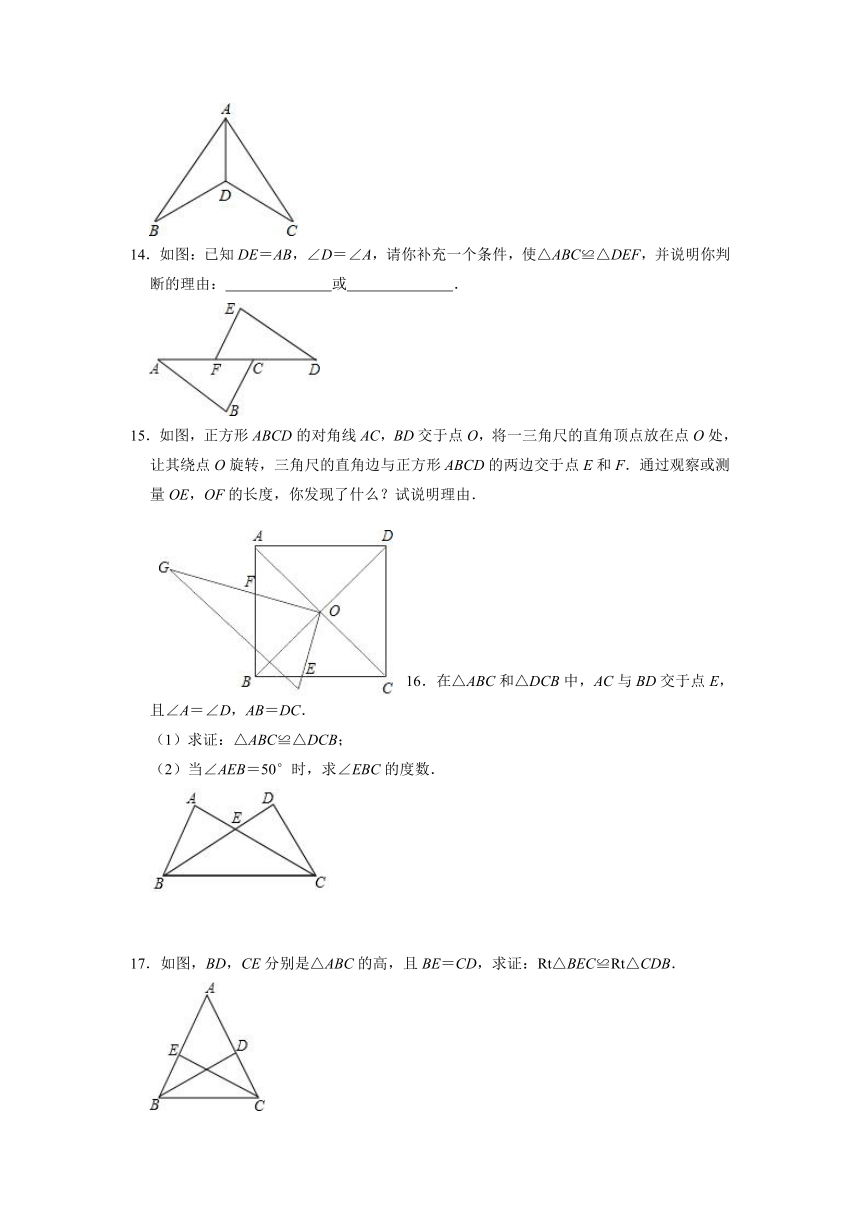 A
D
B C

14．如图：已知 $DE=AB$，$\angle D=\angle A$，请你补充一个条件，使$\triangle ABC\cong\triangle DEF$，并说明你判断的理由：______________或______________．

E
A F C D
B

15．如图，正方形 $ABCD$ 的对角线 $AC$，$BD$ 交于点 $O$，将一三角尺的直角顶点放在点 $O$ 处，让其绕点 $O$ 旋转，三角尺的直角边与正方形 $ABCD$ 的两边交于点 $E$ 和 $F$．通过观察或测量 $OE$，$OF$ 的长度，你发现了什么？试说明理由．

A D
G
F
O
B E C

16．在$\triangle ABC$ 和$\triangle DCB$ 中，$AC$ 与 $BD$ 交于点 $E$，且$\angle A=\angle D$，$AB=DC$．

（1）求证：$\triangle ABC\cong\triangle DCB$；

（2）当$\angle AEB=50°$ 时，求$\angle EBC$ 的度数．

A D
E
B C

17．如图，$BD$，$CE$ 分别是$\triangle ABC$ 的高，且 $BE=CD$，求证：$Rt\triangle BEC\cong Rt\triangle CDB$．

A
E D
B C